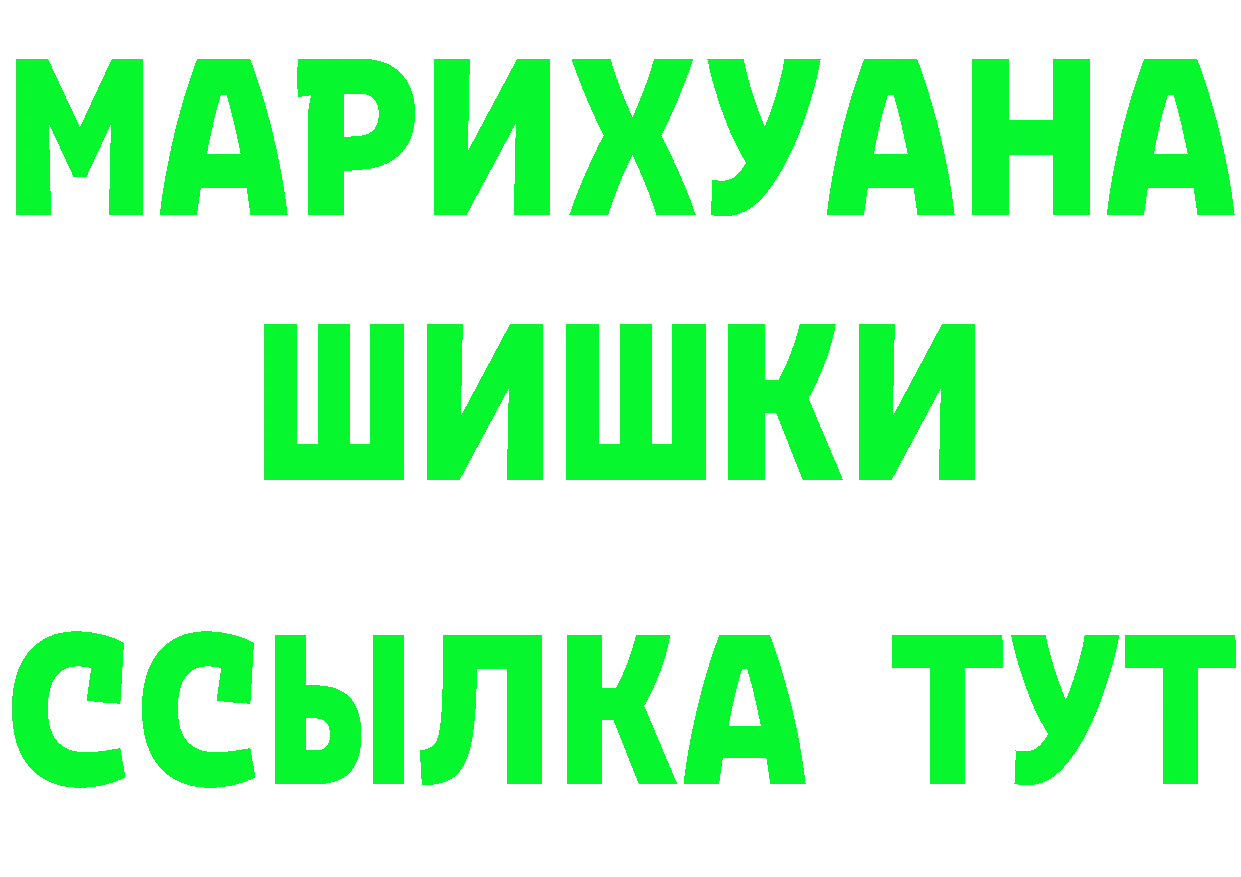 МАРИХУАНА
ШИШКИ
ССЫЛКА ТУТ